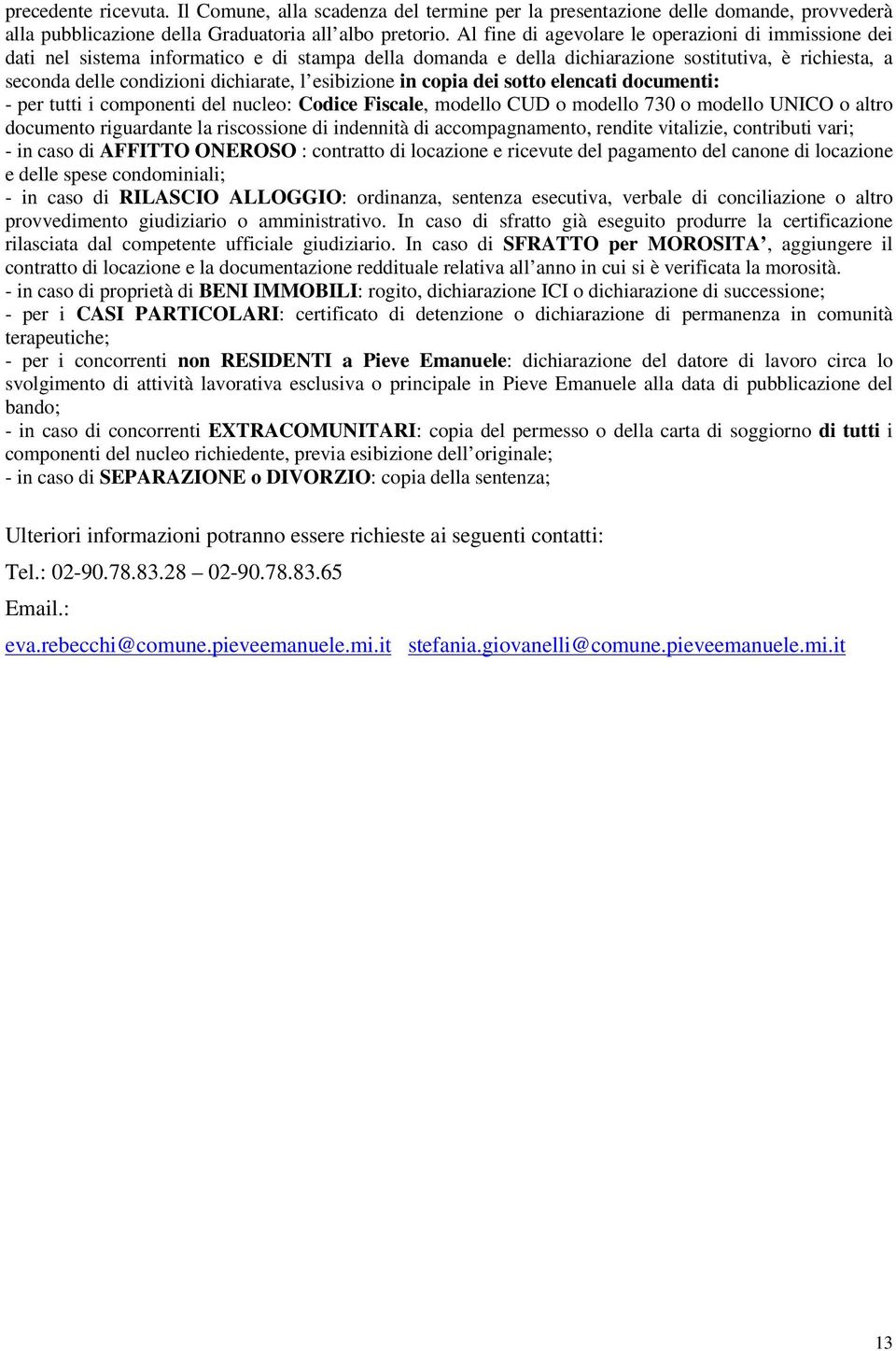 precedente ricevuta. Il Comune, alla scadenza del termine per la presentazione delle domande, provvederà alla pubblicazione della Graduatoria all'albo pretorio. Al fine di agevolare le operazioni di immissione dei dati nel sistema informatico e di stampa della domanda e della dichiarazione sostitutiva, è richiesta, a seconda delle condizioni dichiarate, l'esibizione in copia dei sotto elencati documenti:
- per tutti i componenti del nucleo: Codice Fiscale, modello CUD o modello 730 o modello UNICO o altro documento riguardante la riscossione di indennità di accompagnamento, rendite vitalizie, contributi vari;
- in caso di AFFITTO ONEROSO : contratto di locazione e ricevute del pagamento del canone di locazione e delle spese condominiali;
- in caso di RILASCIO ALLOGGIO: ordinanza, sentenza esecutiva, verbale di conciliazione o altro provvedimento giudiziario o amministrativo. In caso di sfratto già eseguito produrre la certificazione rilasciata dal competente ufficiale giudiziario. In caso di SFRATTO per MOROSITA', aggiungere il contratto di locazione e la documentazione reddituale relativa all'anno in cui si è verificata la morosità.
- in caso di proprietà di BENI IMMOBILI: rogito, dichiarazione ICI o dichiarazione di successione;
- per i CASI PARTICOLARI: certificato di detenzione o dichiarazione di permanenza in comunità terapeutiche;
- per i concorrenti non RESIDENTI a Pieve Emanuele: dichiarazione del datore di lavoro circa lo svolgimento di attività lavorativa esclusiva o principale in Pieve Emanuele alla data di pubblicazione del bando;
- in caso di concorrenti EXTRACOMUNITARI: copia del permesso o della carta di soggiorno di tutti i componenti del nucleo richiedente, previa esibizione dell'originale;
- in caso di SEPARAZIONE o DIVORZIO: copia della sentenza;

Ulteriori informazioni potranno essere richieste ai seguenti contatti:

Tel.: 02-90.78.83.28 – 02-90.78.83.65

Email.:

eva.rebecchi@comune.pieveemanuele.mi.it stefania.giovanelli@comune.pieveemanuele.mi.it

13